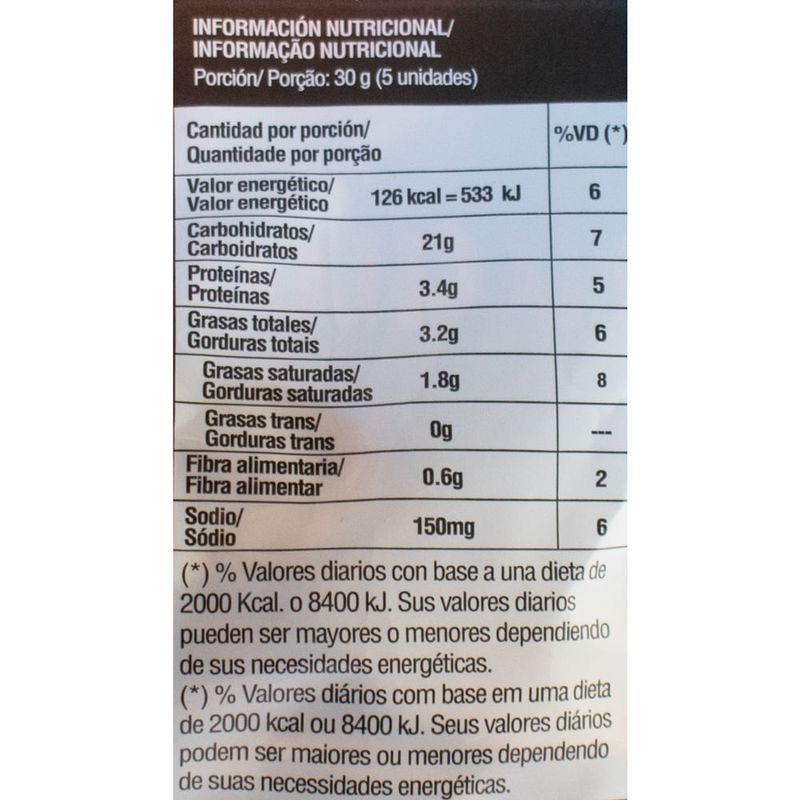 INFORMACIÓN NUTRICIONAL/
INFORMAÇÃO NUTRICIONAL
Porción/ Porção: 30 g (5 unidades)

| Cantidad por porción/ Quantidade por porção | | %VD (*) |
|---|---|---|
| Valor energético/ Valor energético | 126 kcal = 533 kJ | 6 |
| Carbohidratos/ Carboidratos | 21g | 7 |
| Proteínas/ Proteínas | 3.4g | 5 |
| Grasas totales/ Gorduras totais | 3.2g | 6 |
| Grasas saturadas/ Gorduras saturadas | 1.8g | 8 |
| Grasas trans/ Gorduras trans | 0g | --- |
| Fibra alimentaria/ Fibra alimentar | 0.6g | 2 |
| Sodio/ Sódio | 150mg | 6 |

(*) % Valores diarios con base a una dieta de 2000 Kcal. o 8400 kJ. Sus valores diarios pueden ser mayores o menores dependiendo de sus necesidades energéticas.
(*) % Valores diários com base em uma dieta de 2000 kcal ou 8400 kJ. Seus valores diários podem ser maiores ou menores dependendo de suas necessidades energéticas.